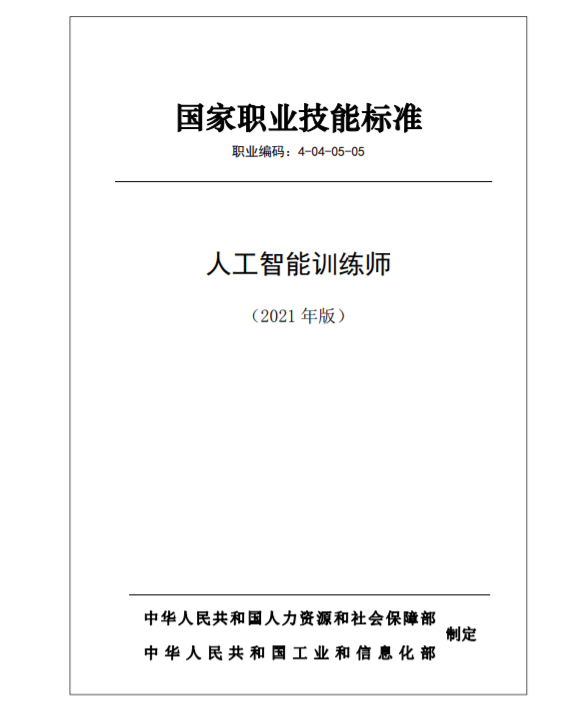 国家职业技能标准

职业编码：4-04-05-05

人工智能训练师

（2021年版）

中华人民共和国人力资源和社会保障部
中华人民共和国工业和信息化部
制定